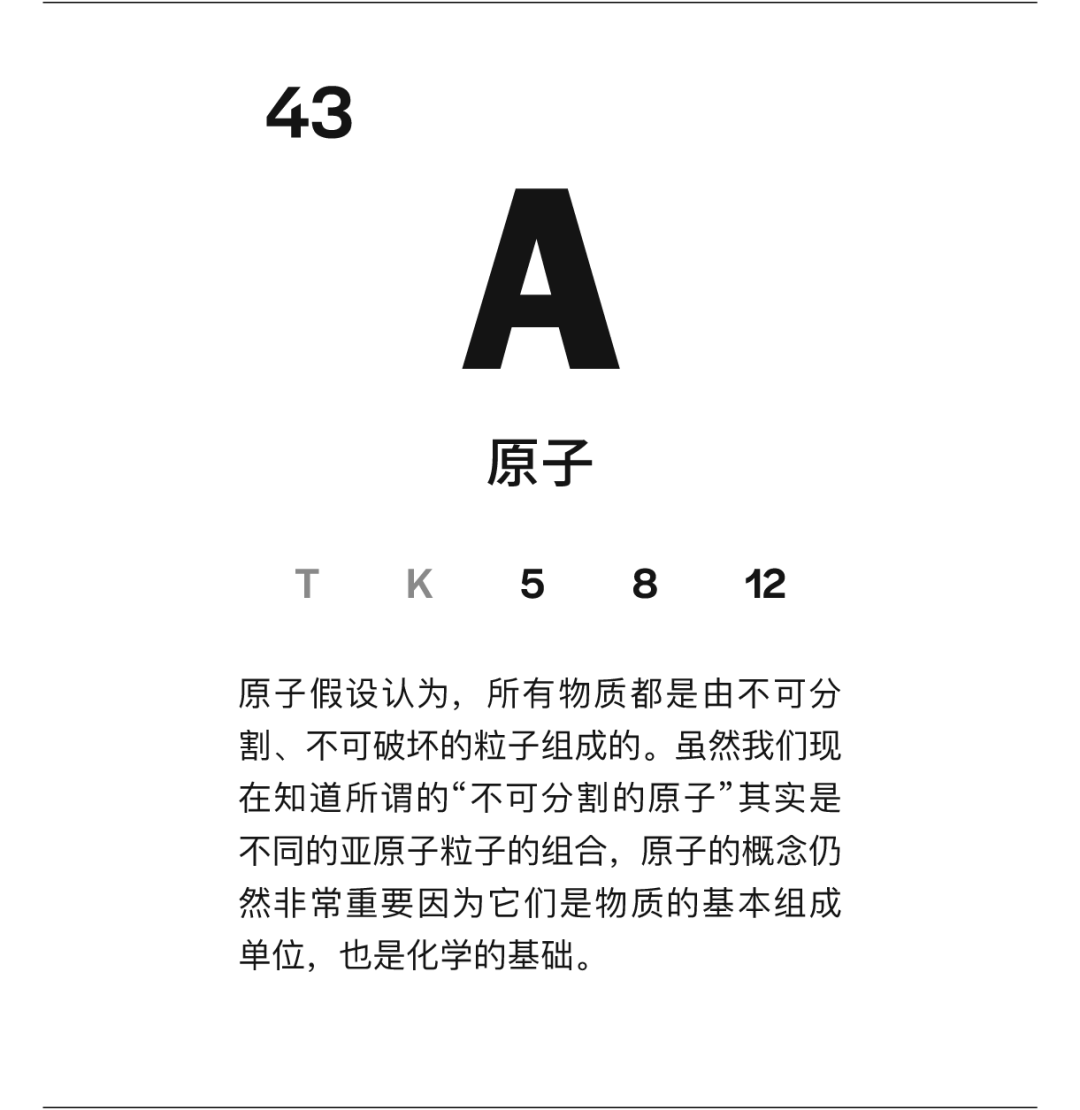 43

A

原子

T K 5 8 12

原子假设认为，所有物质都是由不可分割、不可破坏的粒子组成的。虽然我们现在知道所谓的“不可分割的原子”其实是不同的亚原子粒子的组合，原子的概念仍然非常重要因为它们是物质的基本组成单位，也是化学的基础。